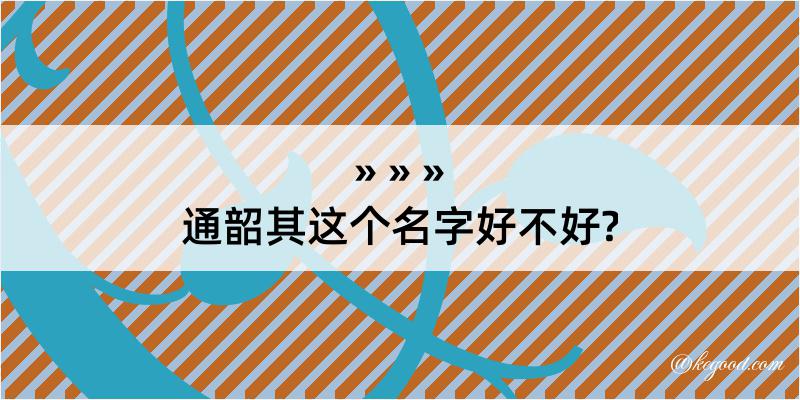 » » »
通韶其这个名字好不好?

@kegood.com